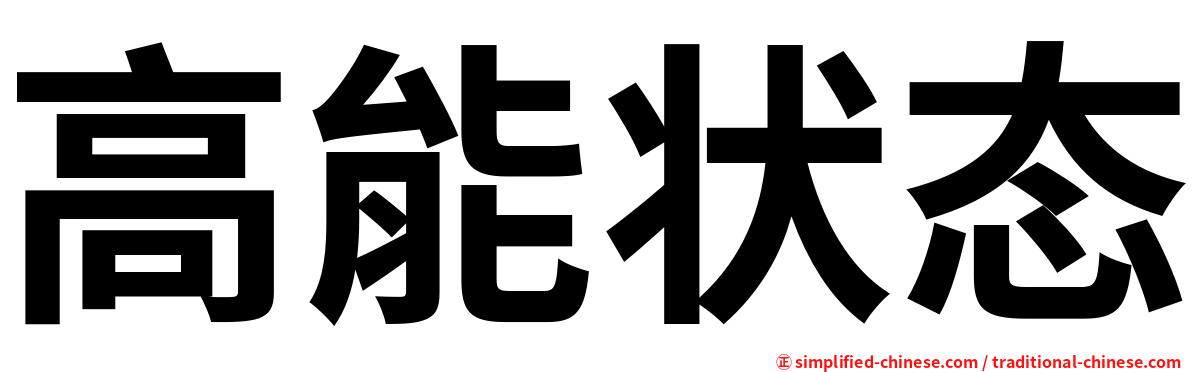 高能状态

㊣ simplified-chinese.com / traditional-chinese.com